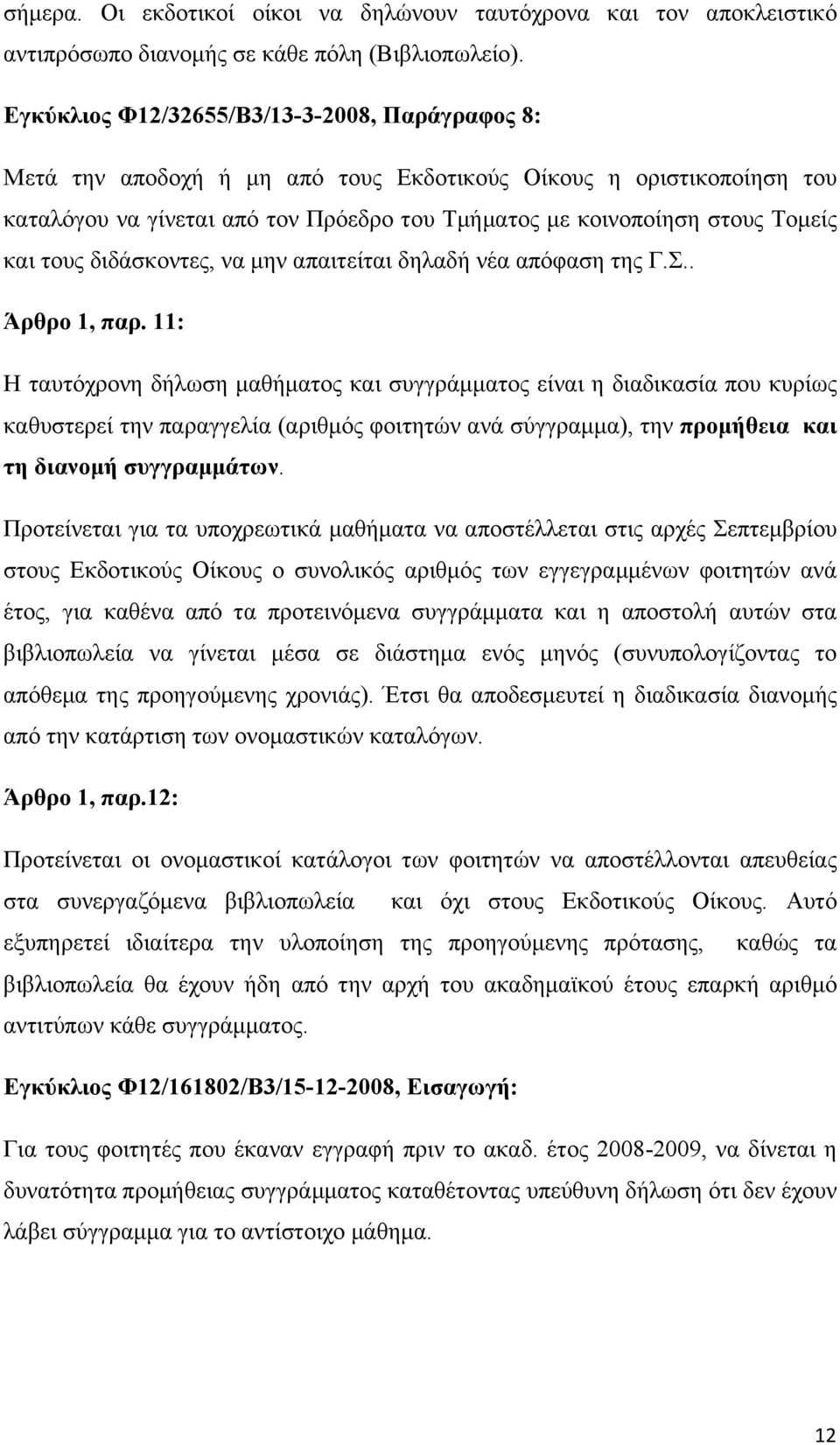 σήμερα. Οι εκδοτικοί οίκοι να δηλώνουν ταυτόχρονα και τον αποκλειστικό αντιπρόσωπο διανομής σε κάθε πόλη (Βιβλιοπωλείο).

Εγκύκλιος Φ12/32655/Β3/13-3-2008, Παράγραφος 8:

Μετά την αποδοχή ή μη από τους Εκδοτικούς Οίκους η οριστικοποίηση του καταλόγου να γίνεται από τον Πρόεδρο του Τμήματος με κοινοποίηση στους Τομείς και τους διδάσκοντες, να μην απαιτείται δηλαδή νέα απόφαση της Γ.Σ..

Άρθρο 1, παρ. 11:

Η ταυτόχρονη δήλωση μαθήματος και συγγράμματος είναι η διαδικασία που κυρίως καθυστερεί την παραγγελία (αριθμός φοιτητών ανά σύγγραμμα), την προμήθεια και τη διανομή συγγραμμάτων.

Προτείνεται για τα υποχρεωτικά μαθήματα να αποστέλλεται στις αρχές Σεπτεμβρίου στους Εκδοτικούς Οίκους ο συνολικός αριθμός των εγγεγραμμένων φοιτητών ανά έτος, για καθένα από τα προτεινόμενα συγγράμματα και η αποστολή αυτών στα βιβλιοπωλεία να γίνεται μέσα σε διάστημα ενός μηνός (συνυπολογίζοντας το απόθεμα της προηγούμενης χρονιάς). Έτσι θα αποδεσμευτεί η διαδικασία διανομής από την κατάρτιση των ονομαστικών καταλόγων.

Άρθρο 1, παρ.12:

Προτείνεται οι ονομαστικοί κατάλογοι των φοιτητών να αποστέλλονται απευθείας στα συνεργαζόμενα βιβλιοπωλεία και όχι στους Εκδοτικούς Οίκους. Αυτό εξυπηρετεί ιδιαίτερα την υλοποίηση της προηγούμενης πρότασης, καθώς τα βιβλιοπωλεία θα έχουν ήδη από την αρχή του ακαδημαϊκού έτους επαρκή αριθμό αντιτύπων κάθε συγγράμματος.

Εγκύκλιος Φ12/161802/Β3/15-12-2008, Εισαγωγή:

Για τους φοιτητές που έκαναν εγγραφή πριν το ακαδ. έτος 2008-2009, να δίνεται η δυνατότητα προμήθειας συγγράμματος καταθέτοντας υπεύθυνη δήλωση ότι δεν έχουν λάβει σύγγραμμα για το αντίστοιχο μάθημα.

12